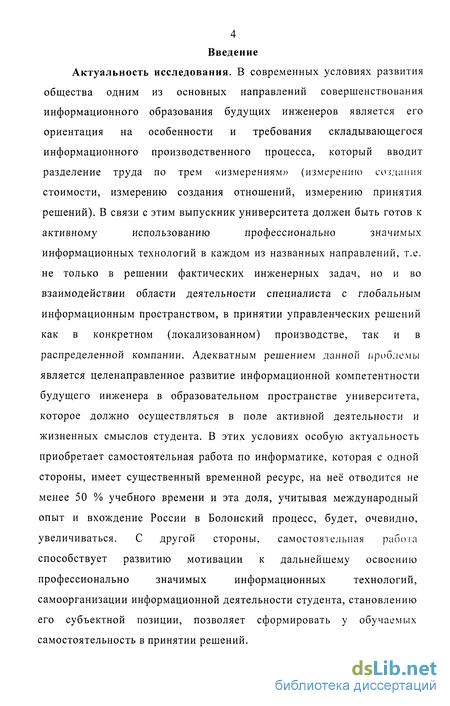 4

Введение

Актуальность исследования. В современных условиях развития общества одним из основных направлений совершенствования информационного образования будущих инженеров является его ориентация на особенности и требования складывающегося информационного производственного процесса, который вводит разделение труда по трем «измерениям» (измерению создания стоимости, измерению создания отношений, измерению принятия решений). В связи с этим выпускник университета должен быть готов к активному использованию профессионально значимых информационных технологий в каждом из названных направлений, т.е. не только в решении фактических инженерных задач, но и во взаимодействии области деятельности специалиста с глобальным информационным пространством, в принятии управленческих решений как в конкретном (локализованном) производстве, так и в распределенной компании. Адекватным решением данной проблемы является целенаправленное развитие информационной компетентности будущего инженера в образовательном пространстве университета, которое должно осуществляться в поле активной деятельности и жизненных смыслов студента. В этих условиях особую актуальность приобретает самостоятельная работа по информатике, которая с одной стороны, имеет существенный временной ресурс, на неё отводится не менее 50 % учебного времени и эта доля, учитывая международный опыт и вхождение России в Болонский процесс, будет, очевидно, увеличиваться. С другой стороны, самостоятельная работа способствует развитию мотивации к дальнейшему освоению профессионально значимых информационных технологий, самоорганизации информационной деятельности студента, становлению его субъектной позиции, позволяет сформировать у обучаемых самостоятельность в принятии решений.

dsLib.net
библиотека диссертаций